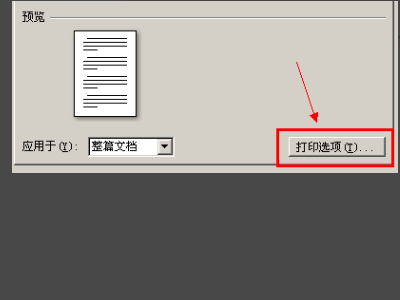 预览

应用于(Y): 整篇文档

打印选项(T)...